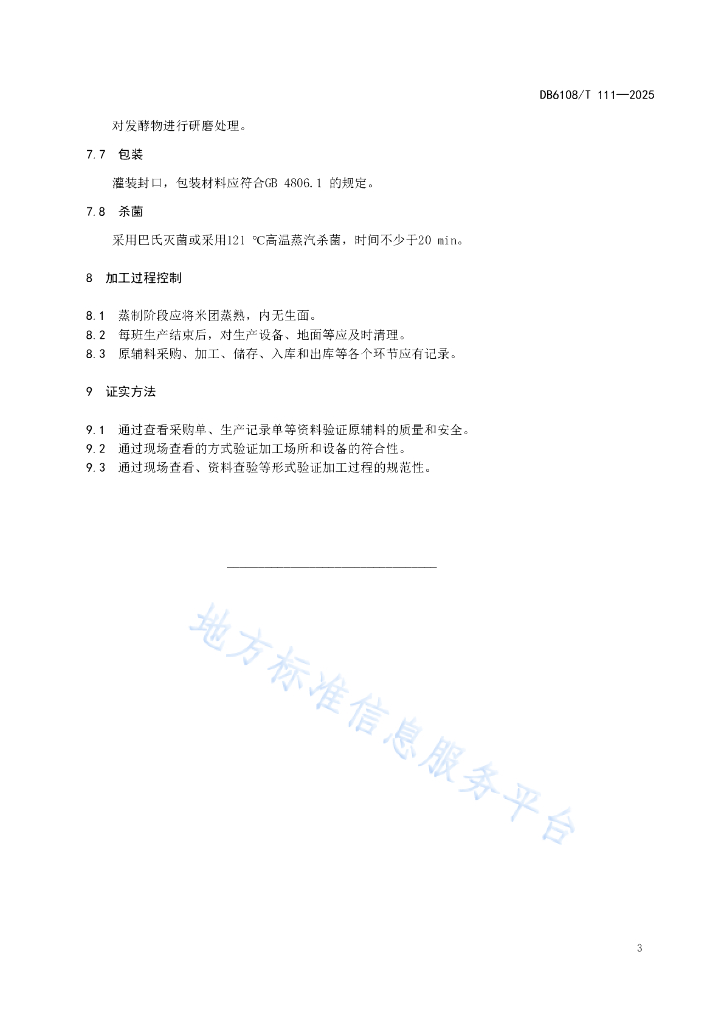 DB6108/T 111—2025

对发酵物进行研磨处理。

7.7 包装

灌装封口，包装材料应符合GB 4806.1 的规定。

7.8 杀菌

采用巴氏灭菌或采用121 ℃高温蒸汽杀菌，时间不少于20 min。

8 加工过程控制

8.1 蒸制阶段应将米团蒸熟，内无生面。
8.2 每班生产结束后，对生产设备、地面等应及时清理。
8.3 原辅料采购、加工、储存、入库和出库等各个环节应有记录。

9 证实方法

9.1 通过查看采购单、生产记录单等资料验证原辅料的质量和安全。
9.2 通过现场查看的方式验证加工场所和设备的符合性。
9.3 通过现场查看、资料查验等形式验证加工过程的规范性。

地方标准信息服务平台

3